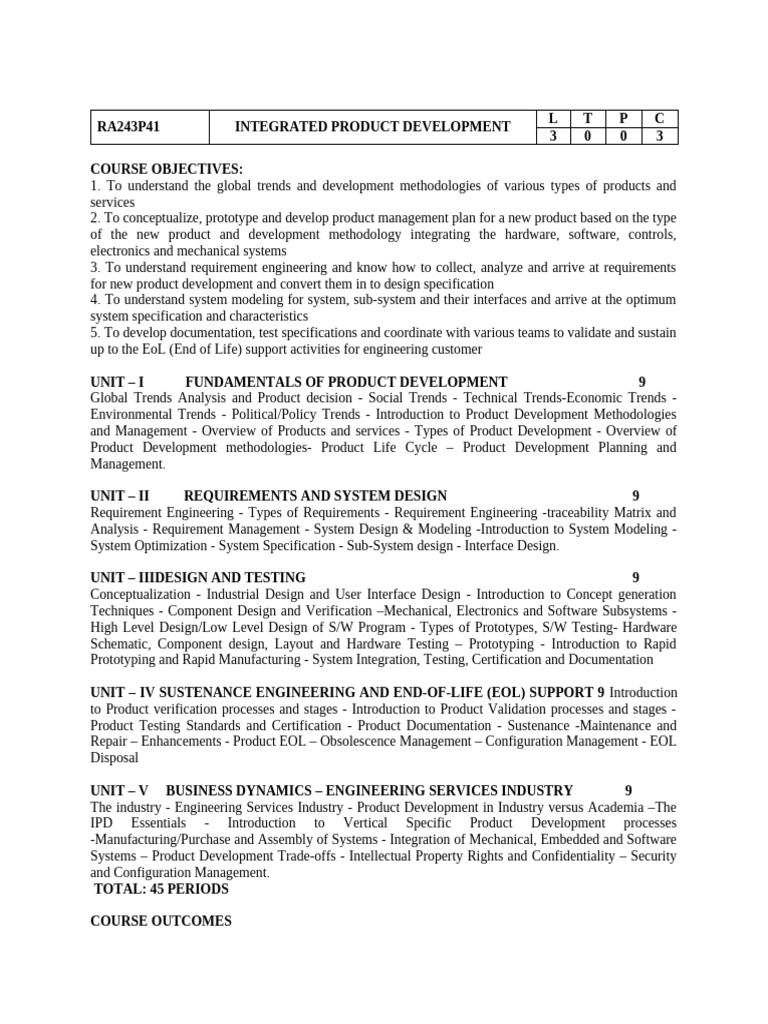 | RA243P41 | INTEGRATED PRODUCT DEVELOPMENT | L | T | P | C |
|---|---|---|---|---|---|
| | | 3 | 0 | 0 | 3 |

COURSE OBJECTIVES:
1. To understand the global trends and development methodologies of various types of products and services
2. To conceptualize, prototype and develop product management plan for a new product based on the type of the new product and development methodology integrating the hardware, software, controls, electronics and mechanical systems
3. To understand requirement engineering and know how to collect, analyze and arrive at requirements for new product development and convert them in to design specification
4. To understand system modeling for system, sub-system and their interfaces and arrive at the optimum system specification and characteristics
5. To develop documentation, test specifications and coordinate with various teams to validate and sustain up to the EoL (End of Life) support activities for engineering customer

UNIT – I FUNDAMENTALS OF PRODUCT DEVELOPMENT 9
Global Trends Analysis and Product decision - Social Trends - Technical Trends-Economic Trends - Environmental Trends - Political/Policy Trends - Introduction to Product Development Methodologies and Management - Overview of Products and services - Types of Product Development - Overview of Product Development methodologies- Product Life Cycle – Product Development Planning and Management.

UNIT – II REQUIREMENTS AND SYSTEM DESIGN 9
Requirement Engineering - Types of Requirements - Requirement Engineering -traceability Matrix and Analysis - Requirement Management - System Design & Modeling -Introduction to System Modeling - System Optimization - System Specification - Sub-System design - Interface Design.

UNIT – IIIDESIGN AND TESTING 9
Conceptualization - Industrial Design and User Interface Design - Introduction to Concept generation Techniques - Component Design and Verification –Mechanical, Electronics and Software Subsystems - High Level Design/Low Level Design of S/W Program - Types of Prototypes, S/W Testing- Hardware Schematic, Component design, Layout and Hardware Testing – Prototyping - Introduction to Rapid Prototyping and Rapid Manufacturing - System Integration, Testing, Certification and Documentation

UNIT – IV SUSTENANCE ENGINEERING AND END-OF-LIFE (EOL) SUPPORT 9 Introduction to Product verification processes and stages - Introduction to Product Validation processes and stages - Product Testing Standards and Certification - Product Documentation - Sustenance -Maintenance and Repair – Enhancements - Product EOL – Obsolescence Management – Configuration Management - EOL Disposal

UNIT – V BUSINESS DYNAMICS – ENGINEERING SERVICES INDUSTRY 9
The industry - Engineering Services Industry - Product Development in Industry versus Academia –The IPD Essentials - Introduction to Vertical Specific Product Development processes -Manufacturing/Purchase and Assembly of Systems - Integration of Mechanical, Embedded and Software Systems – Product Development Trade-offs - Intellectual Property Rights and Confidentiality – Security and Configuration Management.
TOTAL: 45 PERIODS

COURSE OUTCOMES